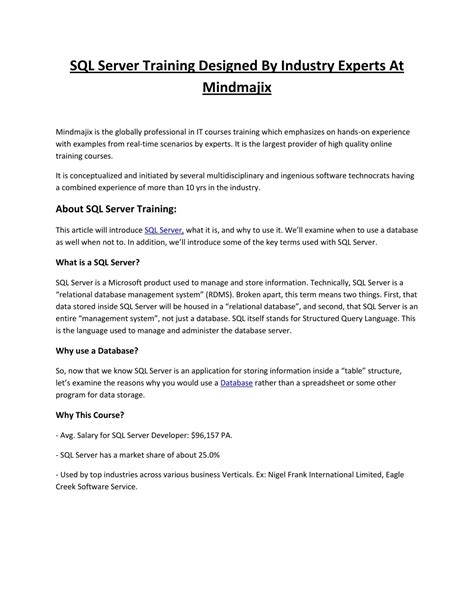 SQL Server Training Designed By Industry Experts At Mindmajix

Mindmajix is the globally professional in IT courses training which emphasizes on hands-on experience with examples from real-time scenarios by experts. It is the largest provider of high quality online training courses.

It is conceptualized and initiated by several multidisciplinary and ingenious software technocrats having a combined experience of more than 10 yrs in the industry.

About SQL Server Training:

This article will introduce SQL Server, what it is, and why to use it. We'll examine when to use a database as well when not to. In addition, we'll introduce some of the key terms used with SQL Server.

What is a SQL Server?

SQL Server is a Microsoft product used to manage and store information. Technically, SQL Server is a "relational database management system" (RDMS). Broken apart, this term means two things. First, that data stored inside SQL Server will be housed in a "relational database", and second, that SQL Server is an entire "management system", not just a database. SQL itself stands for Structured Query Language. This is the language used to manage and administer the database server.

Why use a Database?

So, now that we know SQL Server is an application for storing information inside a "table" structure, let's examine the reasons why you would use a Database rather than a spreadsheet or some other program for data storage.

Why This Course?

- Avg. Salary for SQL Server Developer: $96,157 PA.

- SQL Server has a market share of about 25.0%

- Used by top industries across various business Verticals. Ex: Nigel Frank International Limited, Eagle Creek Software Service.